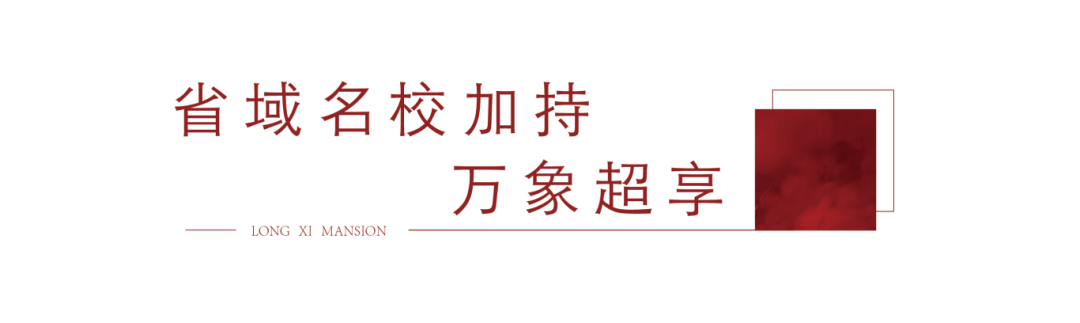 省域名校加持
万象超享

LONG XI MANSION